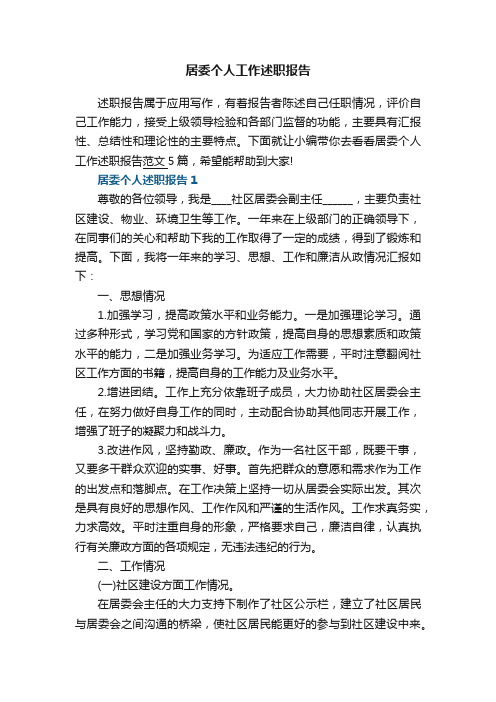 居委个人工作述职报告

述职报告属于应用写作，有着报告者陈述自己任职情况，评价自己工作能力，接受上级领导检验和各部门监督的功能，主要具有汇报性、总结性和理论性的主要特点。下面就让小编带你去看看居委个人工作述职报告范文5篇，希望能帮助到大家!

居委个人述职报告1

尊敬的各位领导，我是____社区居委会副主任______，主要负责社区建设、物业、环境卫生等工作。一年来在上级部门的正确领导下，在同事们的关心和帮助下我的工作取得了一定的成绩，得到了锻炼和提高。下面，我将一年来的学习、思想、工作和廉洁从政情况汇报如下：

一、思想情况

1.加强学习，提高政策水平和业务能力。一是加强理论学习。通过多种形式，学习党和国家的方针政策，提高自身的思想素质和政策水平的能力，二是加强业务学习。为适应工作需要，平时注意翻阅社区工作方面的书籍，提高自身的工作能力及业务水平。

2.增进团结。工作上充分依靠班子成员，大力协助社区居委会主任，在努力做好自身工作的同时，主动配合协助其他同志开展工作，增强了班子的凝聚力和战斗力。

3.改进作风，坚持勤政、廉政。作为一名社区干部，既要干事，又要多干群众欢迎的实事、好事。首先把群众的意愿和需求作为工作的出发点和落脚点。在工作决策上坚持一切从居委会实际出发。其次是具有良好的思想作风、工作作风和严谨的生活作风。工作求真务实，力求高效。平时注重自身的形象，严格要求自己，廉洁自律，认真执行有关廉政方面的各项规定，无违法违纪的行为。

二、工作情况

(一)社区建设方面工作情况。

在居委会主任的大力支持下制作了社区公示栏，建立了社区居民与居委会之间沟通的桥梁，使社区居民能更好的参与到社区建设中来。